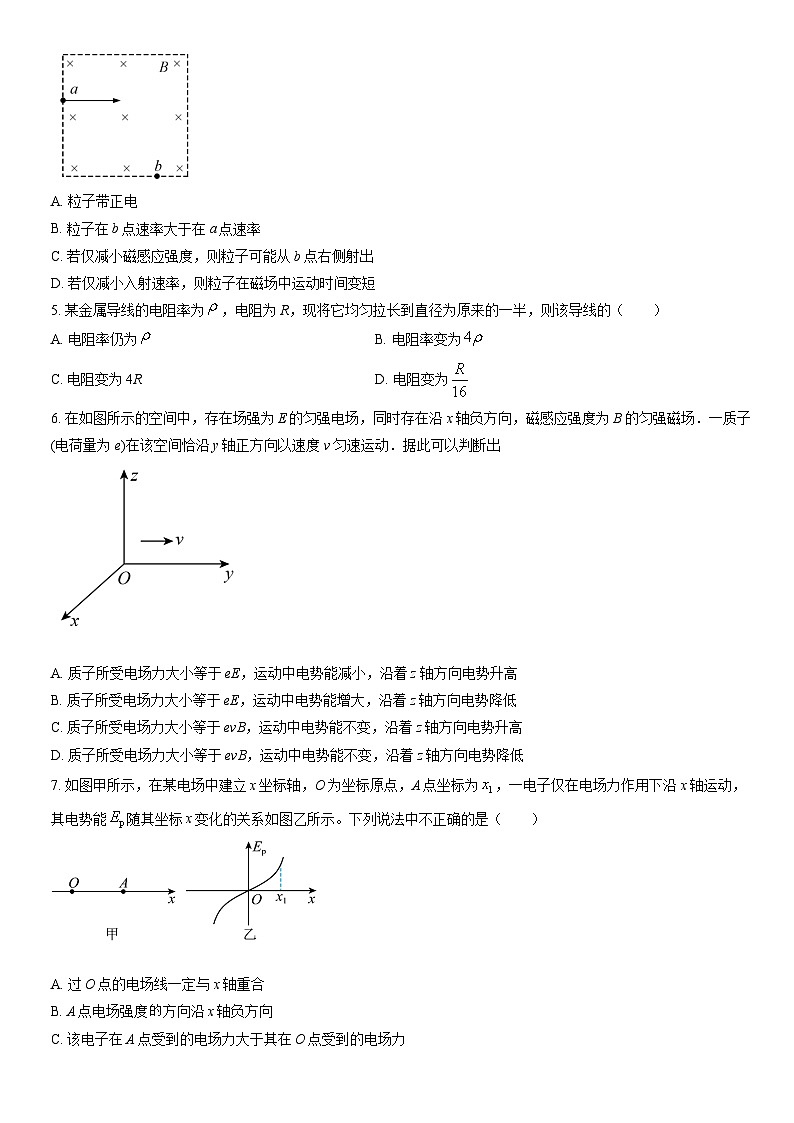 × × B ×
a
× × ×
× × b ×

A. 粒子带正电

B. 粒子在 $b$ 点速率大于在 $a$ 点速率

C. 若仅减小磁感应强度，则粒子可能从 $b$ 点右侧射出

D. 若仅减小入射速率，则粒子在磁场中运动时间变短

5. 某金属导线的电阻率为 $\rho$，电阻为 $R$，现将它均匀拉长到直径为原来的一半，则该导线的（　　）

A. 电阻率仍为 $\rho$

B. 电阻率变为 $4\rho$

C. 电阻变为 $4R$

D. 电阻变为 $\frac{R}{16}$

6. 在如图所示的空间中，存在场强为 $E$ 的匀强电场，同时存在沿 $x$ 轴负方向，磁感应强度为 $B$ 的匀强磁场．一质子(电荷量为 $e$)在该空间恰沿 $y$ 轴正方向以速度 $v$ 匀速运动．据此可以判断出

z
v
O y
x

A. 质子所受电场力大小等于 $eE$，运动中电势能减小，沿着 $z$ 轴方向电势升高

B. 质子所受电场力大小等于 $eE$，运动中电势能增大，沿着 $z$ 轴方向电势降低

C. 质子所受电场力大小等于 $evB$，运动中电势能不变，沿着 $z$ 轴方向电势升高

D. 质子所受电场力大小等于 $evB$，运动中电势能不变，沿着 $z$ 轴方向电势降低

7. 如图甲所示，在某电场中建立 $x$ 坐标轴，$O$ 为坐标原点，$A$ 点坐标为 $x_1$，一电子仅在电场力作用下沿 $x$ 轴运动，其电势能 $E_p$ 随其坐标 $x$ 变化的关系如图乙所示。下列说法中不正确的是（　　）

O A x
甲

$E_p$
O $x_1$ x
乙

A. 过 $O$ 点的电场线一定与 $x$ 轴重合

B. $A$ 点电场强度的方向沿 $x$ 轴负方向

C. 该电子在 $A$ 点受到的电场力大于其在 $O$ 点受到的电场力